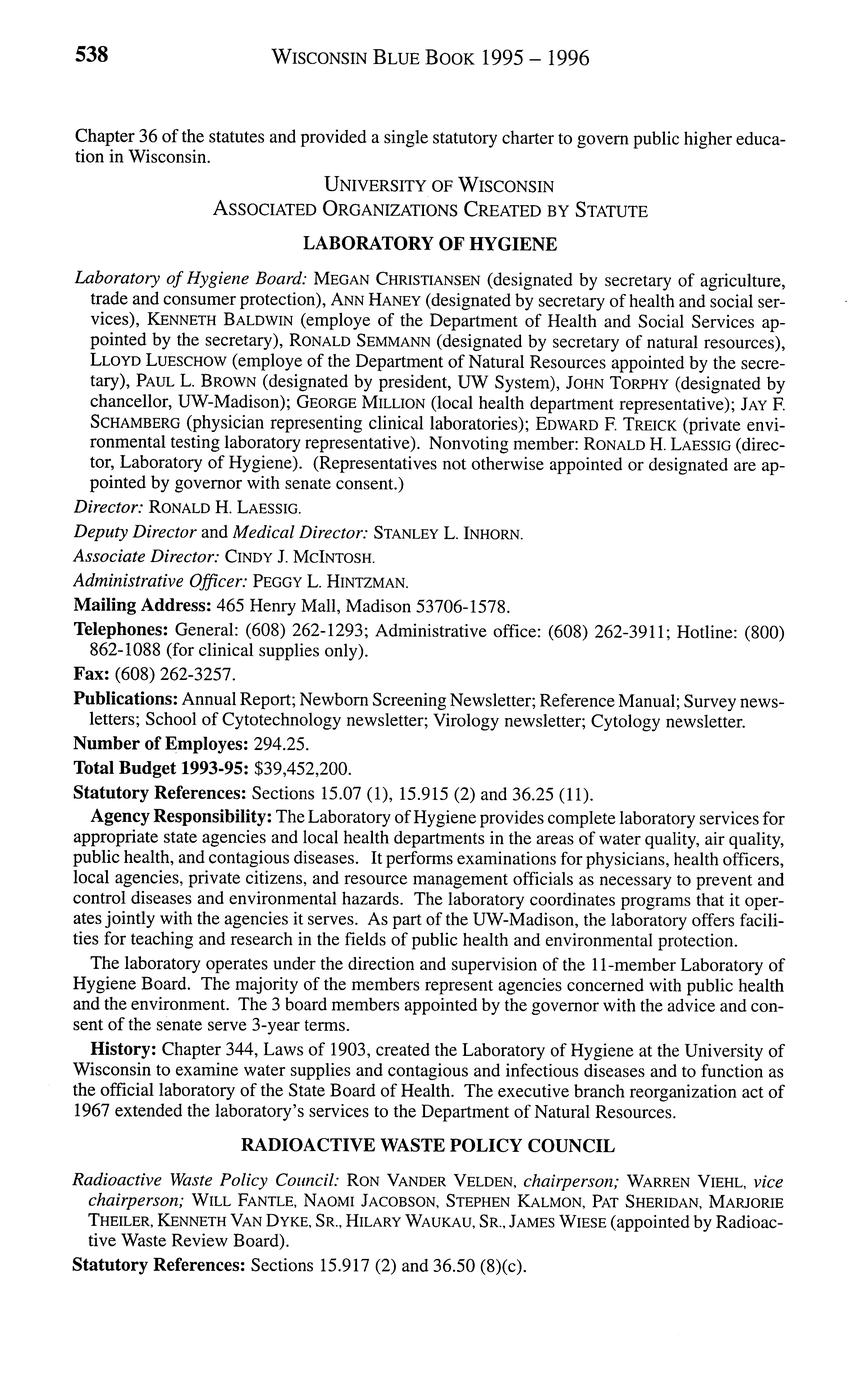 538 WISCONSIN BLUE BOOK 1995 – 1996

Chapter 36 of the statutes and provided a single statutory charter to govern public higher education in Wisconsin.

UNIVERSITY OF WISCONSIN
ASSOCIATED ORGANIZATIONS CREATED BY STATUTE

LABORATORY OF HYGIENE

Laboratory of Hygiene Board: MEGAN CHRISTIANSEN (designated by secretary of agriculture, trade and consumer protection), ANN HANEY (designated by secretary of health and social services), KENNETH BALDWIN (employe of the Department of Health and Social Services appointed by the secretary), RONALD SEMMANN (designated by secretary of natural resources), LLOYD LUESCHOW (employe of the Department of Natural Resources appointed by the secretary), PAUL L. BROWN (designated by president, UW System), JOHN TORPHY (designated by chancellor, UW-Madison); GEORGE MILLION (local health department representative); JAY F. SCHAMBERG (physician representing clinical laboratories); EDWARD F. TREICK (private environmental testing laboratory representative). Nonvoting member: RONALD H. LAESSIG (director, Laboratory of Hygiene). (Representatives not otherwise appointed or designated are appointed by governor with senate consent.)

Director: RONALD H. LAESSIG.

Deputy Director and Medical Director: STANLEY L. INHORN.

Associate Director: CINDY J. MCINTOSH.

Administrative Officer: PEGGY L. HINTZMAN.

Mailing Address: 465 Henry Mall, Madison 53706-1578.

Telephones: General: (608) 262-1293; Administrative office: (608) 262-3911; Hotline: (800) 862-1088 (for clinical supplies only).

Fax: (608) 262-3257.

Publications: Annual Report; Newborn Screening Newsletter; Reference Manual; Survey newsletters; School of Cytotechnology newsletter; Virology newsletter; Cytology newsletter.

Number of Employes: 294.25.

Total Budget 1993-95: $39,452,200.

Statutory References: Sections 15.07 (1), 15.915 (2) and 36.25 (11).

Agency Responsibility: The Laboratory of Hygiene provides complete laboratory services for appropriate state agencies and local health departments in the areas of water quality, air quality, public health, and contagious diseases. It performs examinations for physicians, health officers, local agencies, private citizens, and resource management officials as necessary to prevent and control diseases and environmental hazards. The laboratory coordinates programs that it operates jointly with the agencies it serves. As part of the UW-Madison, the laboratory offers facilities for teaching and research in the fields of public health and environmental protection.

The laboratory operates under the direction and supervision of the 11-member Laboratory of Hygiene Board. The majority of the members represent agencies concerned with public health and the environment. The 3 board members appointed by the governor with the advice and consent of the senate serve 3-year terms.

History: Chapter 344, Laws of 1903, created the Laboratory of Hygiene at the University of Wisconsin to examine water supplies and contagious and infectious diseases and to function as the official laboratory of the State Board of Health. The executive branch reorganization act of 1967 extended the laboratory's services to the Department of Natural Resources.

RADIOACTIVE WASTE POLICY COUNCIL

Radioactive Waste Policy Council: RON VANDER VELDEN, chairperson; WARREN VIEHL, vice chairperson; WILL FANTLE, NAOMI JACOBSON, STEPHEN KALMON, PAT SHERIDAN, MARJORIE THEILER, KENNETH VAN DYKE, SR., HILARY WAUKAU, SR., JAMES WIESE (appointed by Radioactive Waste Review Board).

Statutory References: Sections 15.917 (2) and 36.50 (8)(c).